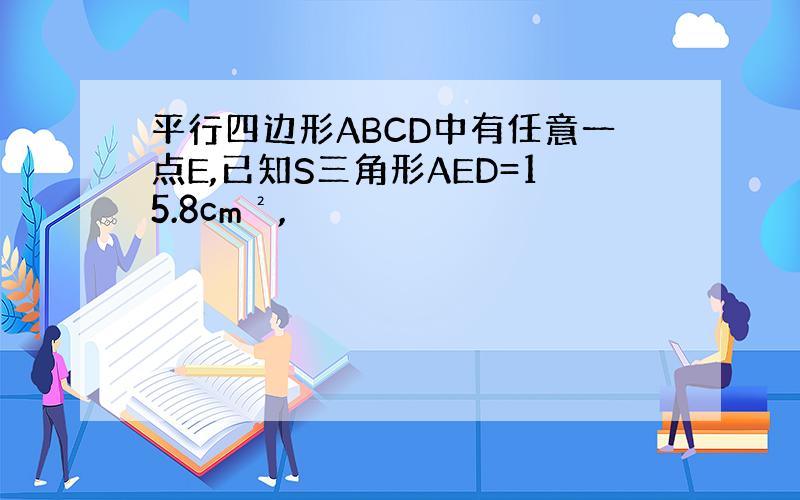 平行四边形ABCD中有任意一点E,已知S三角形AED=15.8cm²,